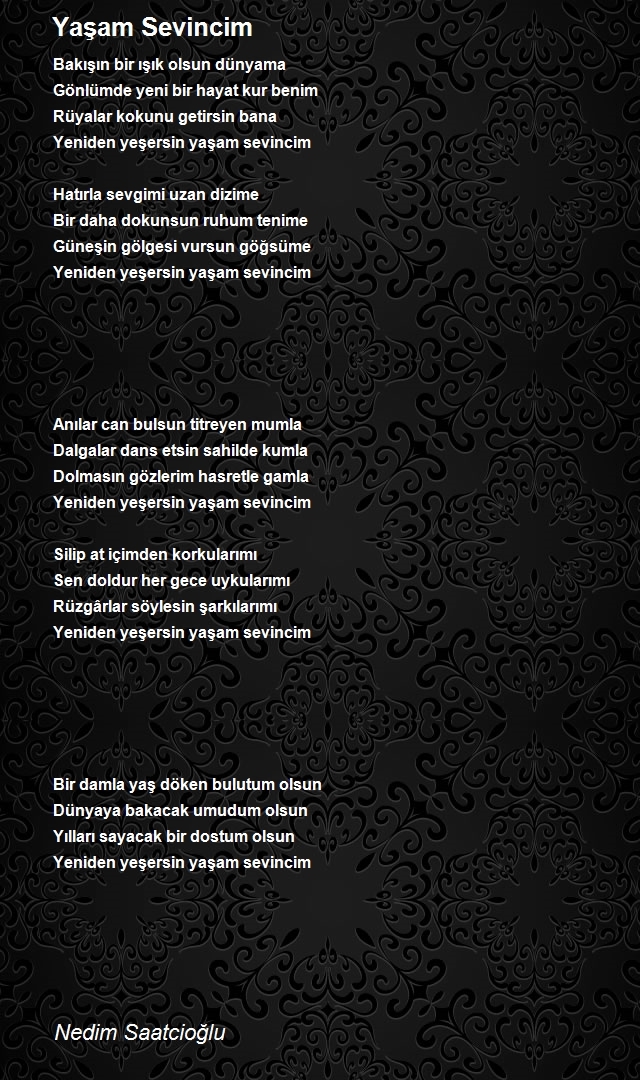 Yaşam Sevincim

Bakışın bir ışık olsun dünyama
Gönlümde yeni bir hayat kur benim
Rüyalar kokunu getirsin bana
Yeniden yeşersin yaşam sevincim

Hatırla sevgimi uzan dizime
Bir daha dokunsun ruhum tenime
Güneşin gölgesi vursun göğsüme
Yeniden yeşersin yaşam sevincim

Anılar can bulsun titreyen mumla
Dalgalar dans etsin sahilde kumla
Dolmasın gözlerim hasretle gamla
Yeniden yeşersin yaşam sevincim

Silip at içimden korkularımı
Sen doldur her gece uykularımı
Rüzgârlar söylesin şarkılarımı
Yeniden yeşersin yaşam sevincim

Bir damla yaş döken bulutum olsun
Dünyaya bakacak umudum olsun
Yılları sayacak bir dostum olsun
Yeniden yeşersin yaşam sevincim

Nedim Saatcioğlu